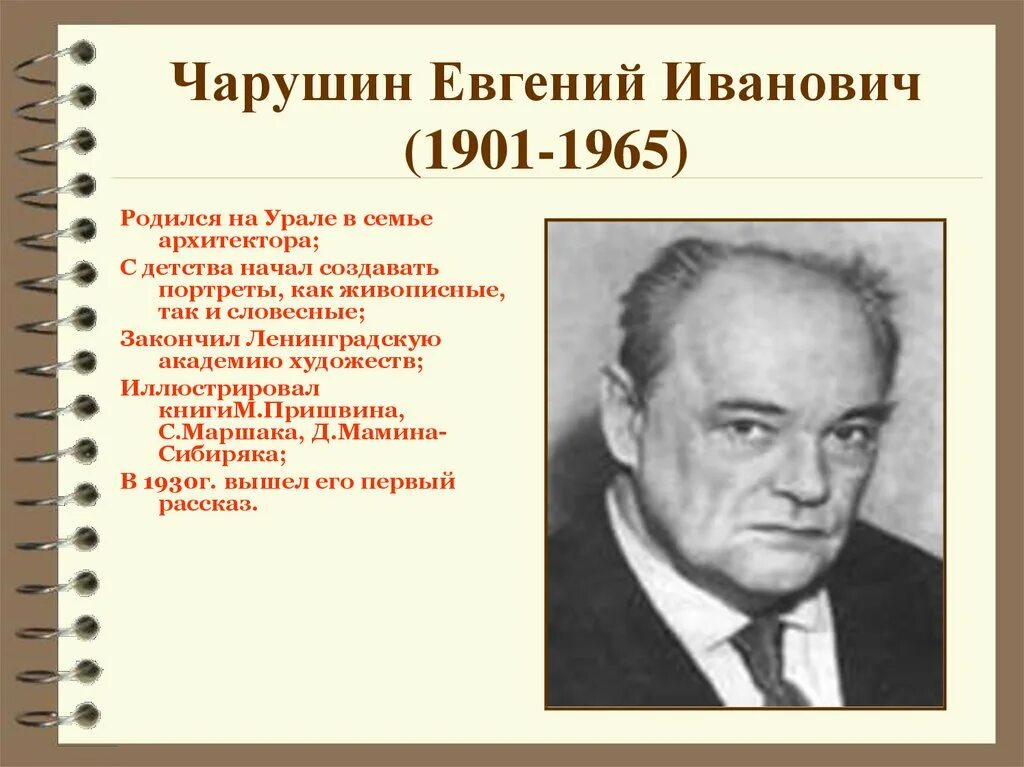 Чарушин Евгений Иванович
(1901-1965)

Родился на Урале в семье архитектора;

С детства начал создавать портреты, как живописные, так и словесные;

Закончил Ленинградскую академию художеств;

Иллюстрировал книгиМ.Пришвина, С.Маршака, Д.Мамина-Сибиряка;

В 1930г. вышел его первый рассказ.